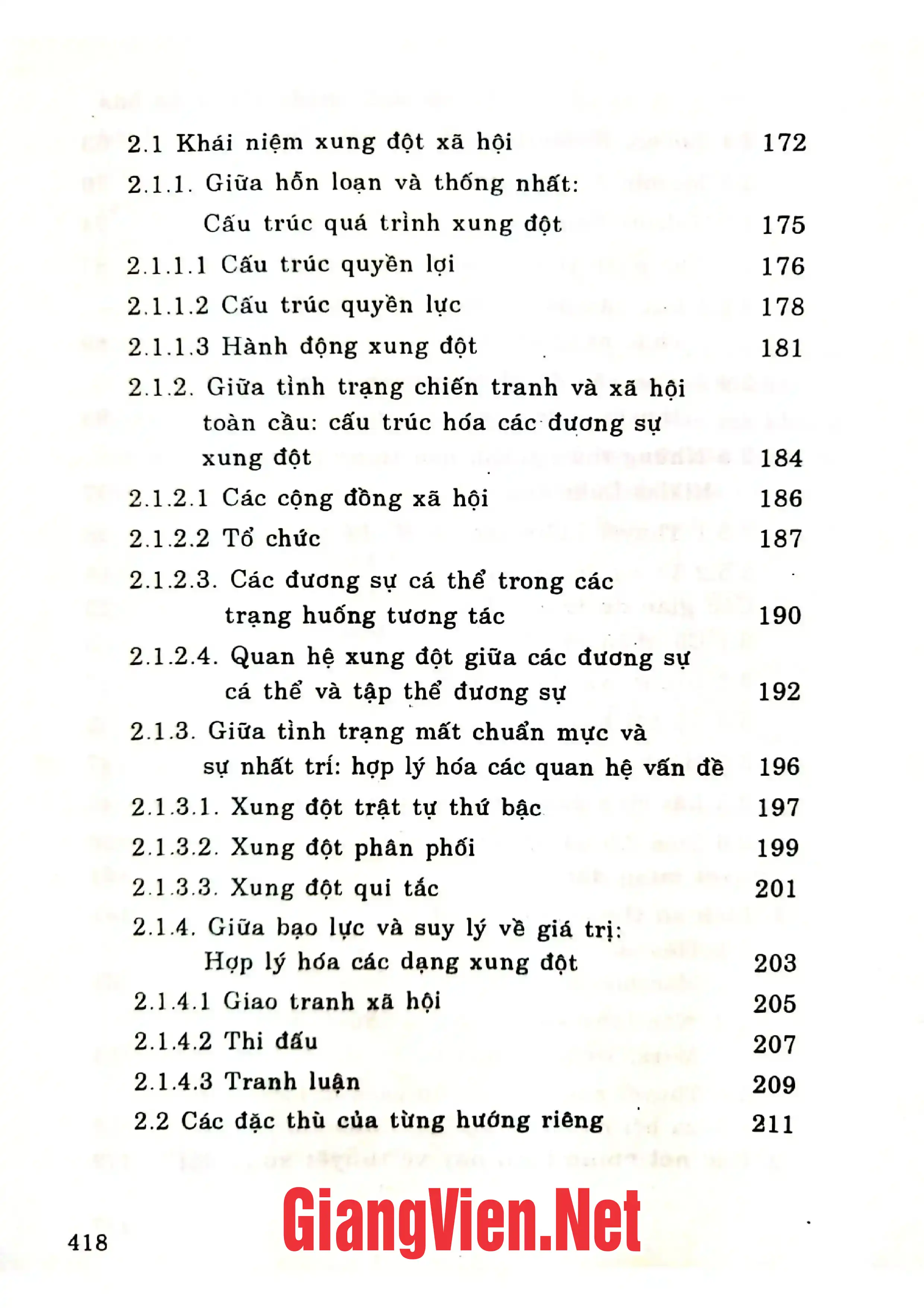 2.1 Khái niệm xung đột xã hội 172

2.1.1. Giữa hỗn loạn và thống nhất:
Cấu trúc quá trình xung đột 175

2.1.1.1 Cấu trúc quyền lợi 176

2.1.1.2 Cấu trúc quyền lực 178

2.1.1.3 Hành động xung đột 181

2.1.2. Giữa tình trạng chiến tranh và xã hội toàn cầu: cấu trúc hóa các đương sự xung đột 184

2.1.2.1 Các cộng đồng xã hội 186

2.1.2.2 Tổ chức 187

2.1.2.3. Các đương sự cá thể trong các trạng huống tương tác 190

2.1.2.4. Quan hệ xung đột giữa các đương sự cá thể và tập thể đương sự 192

2.1.3. Giữa tình trạng mất chuẩn mực và sự nhất trí: hợp lý hóa các quan hệ vấn đề 196

2.1.3.1. Xung đột trật tự thứ bậc 197

2.1.3.2. Xung đột phân phối 199

2.1.3.3. Xung đột qui tắc 201

2.1.4. Giữa bạo lực và suy lý về giá trị:
Hợp lý hóa các dạng xung đột 203

2.1.4.1 Giao tranh xã hội 205

2.1.4.2 Thi đấu 207

2.1.4.3 Tranh luận 209

2.2 Các đặc thù của từng hướng riêng 211

418

GiangVien.Net